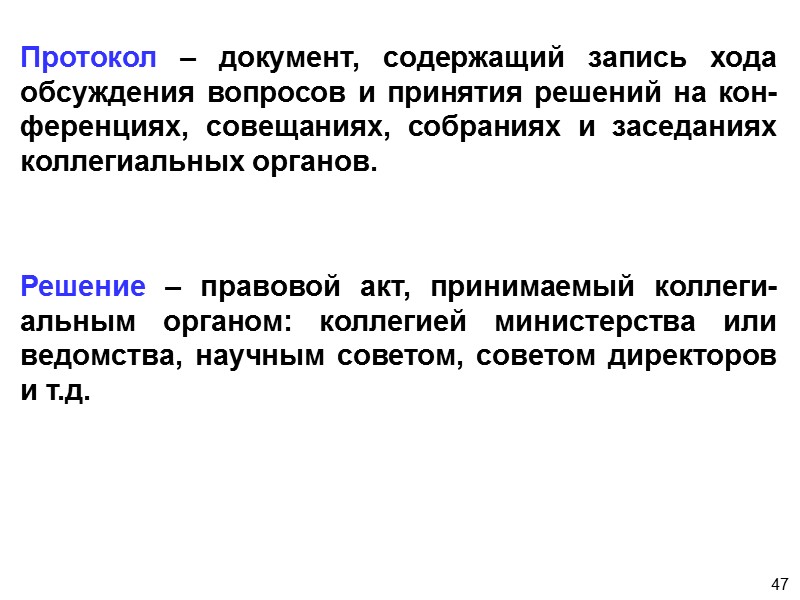 Протокол – документ, содержащий запись хода обсуждения вопросов и принятия решений на конференциях, совещаниях, собраниях и заседаниях коллегиальных органов.

Решение – правовой акт, принимаемый коллегиальным органом: коллегией министерства или ведомства, научным советом, советом директоров и т.д.

47